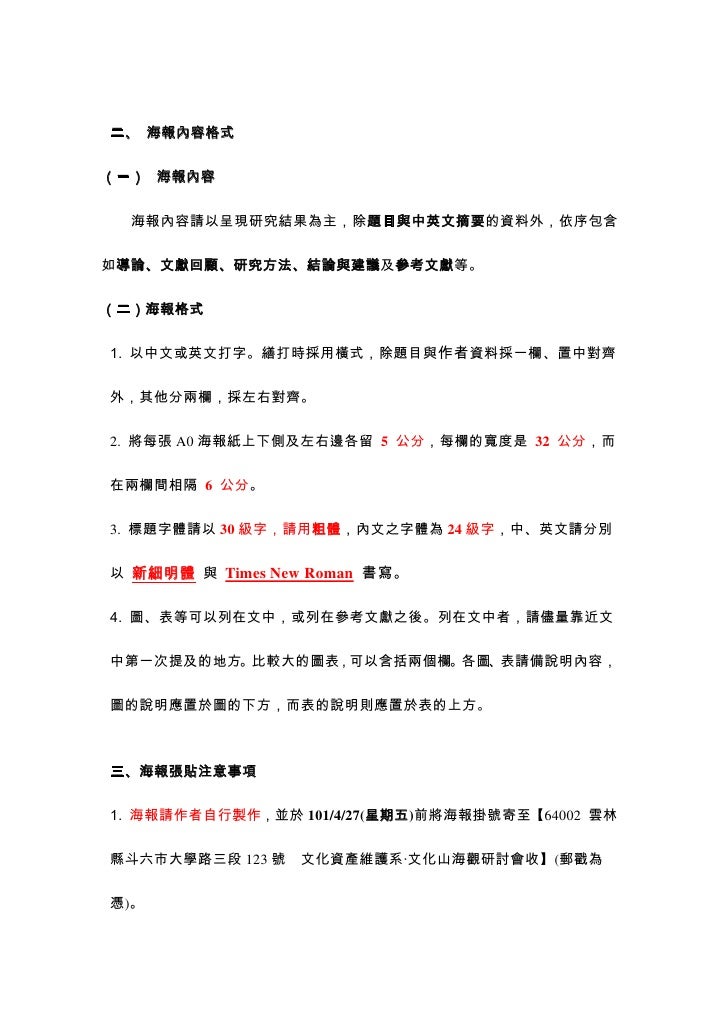 二、 海報內容格式

（一） 海報內容

海報內容請以呈現研究結果為主，除題目與中英文摘要的資料外，依序包含如導論、文獻回顧、研究方法、結論與建議及參考文獻等。

（二）海報格式

1. 以中文或英文打字。繕打時採用橫式，除題目與作者資料採一欄、置中對齊外，其他分兩欄，採左右對齊。

2. 將每張 A0 海報紙上下側及左右邊各留 5 公分，每欄的寬度是 32 公分，而在兩欄間相隔 6 公分。

3. 標題字體請以 30 級字，請用粗體，內文之字體為 24 級字，中、英文請分別以 新細明體 與 Times New Roman 書寫。

4. 圖、表等可以列在文中，或列在參考文獻之後。列在文中者，請儘量靠近文中第一次提及的地方。比較大的圖表，可以含括兩個欄。各圖、表請備說明內容，圖的說明應置於圖的下方，而表的說明則應置於表的上方。

三、海報張貼注意事項

1. 海報請作者自行製作，並於 101/4/27(星期五)前將海報掛號寄至【64002 雲林縣斗六市大學路三段 123 號 文化資產維護系·文化山海觀研討會收】(郵戳為憑)。